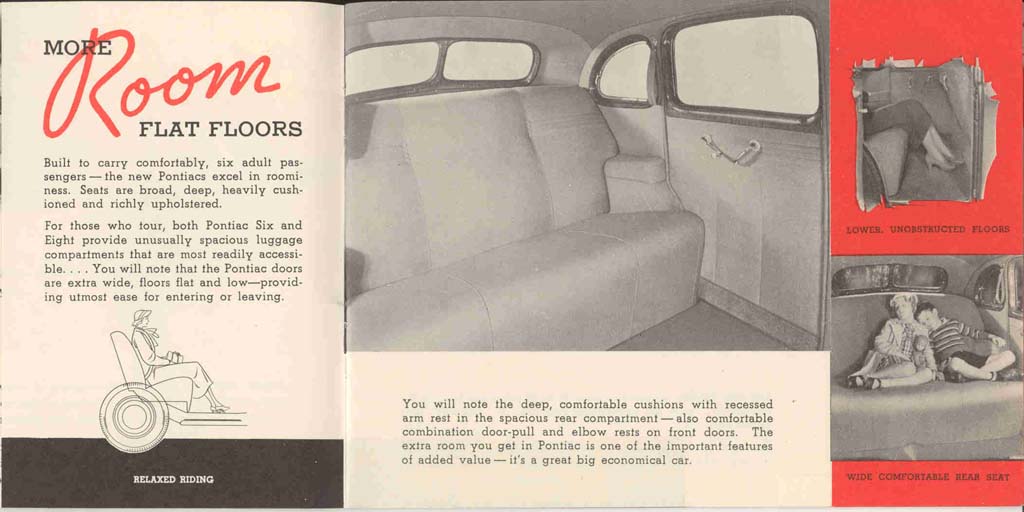 MORE Room FLAT FLOORS

Built to carry comfortably, six adult passengers — the new Pontiacs excel in roominess. Seats are broad, deep, heavily cushioned and richly upholstered.

For those who tour, both Pontiac Six and Eight provide unusually spacious luggage compartments that are most readily accessible. . . . You will note that the Pontiac doors are extra wide, floors flat and low—providing utmost ease for entering or leaving.

RELAXED RIDING

You will note the deep, comfortable cushions with recessed arm rest in the spacious rear compartment — also comfortable combination door-pull and elbow rests on front doors. The extra room you get in Pontiac is one of the important features of added value — it's a great big economical car.

LOWER, UNOBSTRUCTED FLOORS

WIDE COMFORTABLE REAR SEAT